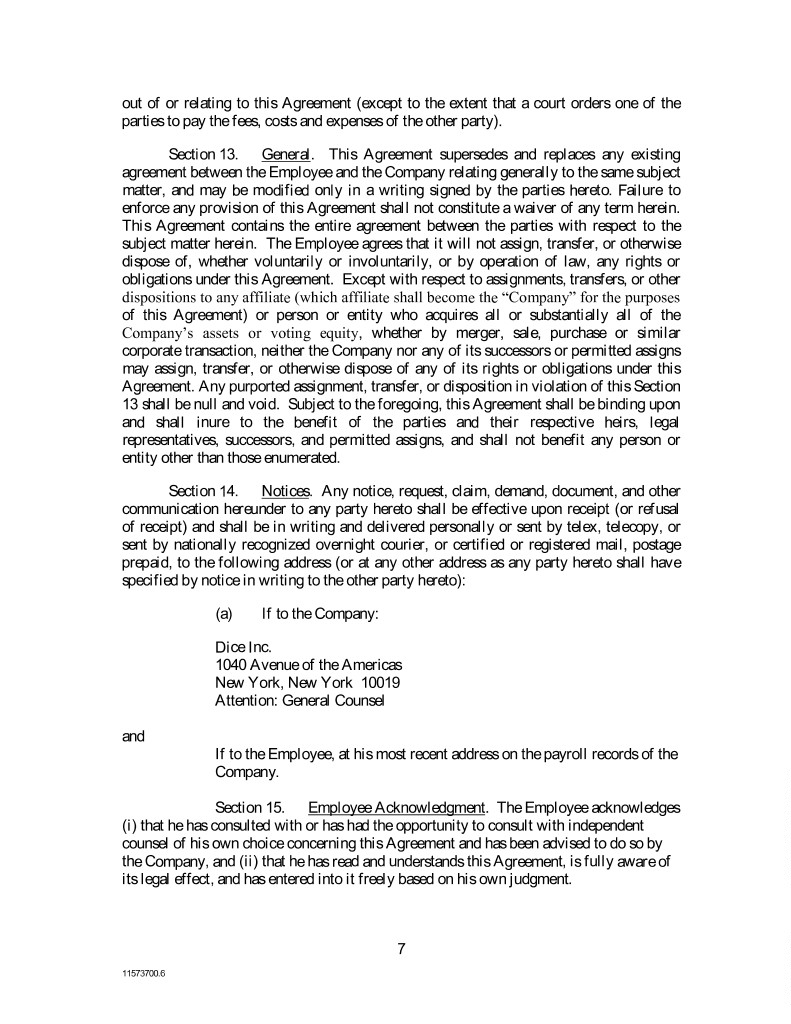 out of or relating to this Agreement (except to the extent that a court orders one of the parties to pay the fees, costs and expenses of the other party).

Section 13. General. This Agreement supersedes and replaces any existing agreement between the Employee and the Company relating generally to the same subject matter, and may be modified only in a writing signed by the parties hereto. Failure to enforce any provision of this Agreement shall not constitute a waiver of any term herein. This Agreement contains the entire agreement between the parties with respect to the subject matter herein. The Employee agrees that it will not assign, transfer, or otherwise dispose of, whether voluntarily or involuntarily, or by operation of law, any rights or obligations under this Agreement. Except with respect to assignments, transfers, or other dispositions to any affiliate (which affiliate shall become the "Company" for the purposes of this Agreement) or person or entity who acquires all or substantially all of the Company's assets or voting equity, whether by merger, sale, purchase or similar corporate transaction, neither the Company nor any of its successors or permitted assigns may assign, transfer, or otherwise dispose of any of its rights or obligations under this Agreement. Any purported assignment, transfer, or disposition in violation of this Section 13 shall be null and void. Subject to the foregoing, this Agreement shall be binding upon and shall inure to the benefit of the parties and their respective heirs, legal representatives, successors, and permitted assigns, and shall not benefit any person or entity other than those enumerated.

Section 14. Notices. Any notice, request, claim, demand, document, and other communication hereunder to any party hereto shall be effective upon receipt (or refusal of receipt) and shall be in writing and delivered personally or sent by telex, telecopy, or sent by nationally recognized overnight courier, or certified or registered mail, postage prepaid, to the following address (or at any other address as any party hereto shall have specified by notice in writing to the other party hereto):

(a) If to the Company:

Dice Inc.
1040 Avenue of the Americas
New York, New York 10019
Attention: General Counsel

and

If to the Employee, at his most recent address on the payroll records of the Company.

Section 15. Employee Acknowledgment. The Employee acknowledges (i) that he has consulted with or has had the opportunity to consult with independent counsel of his own choice concerning this Agreement and has been advised to do so by the Company, and (ii) that he has read and understands this Agreement, is fully aware of its legal effect, and has entered into it freely based on his own judgment.

7

11573700.6